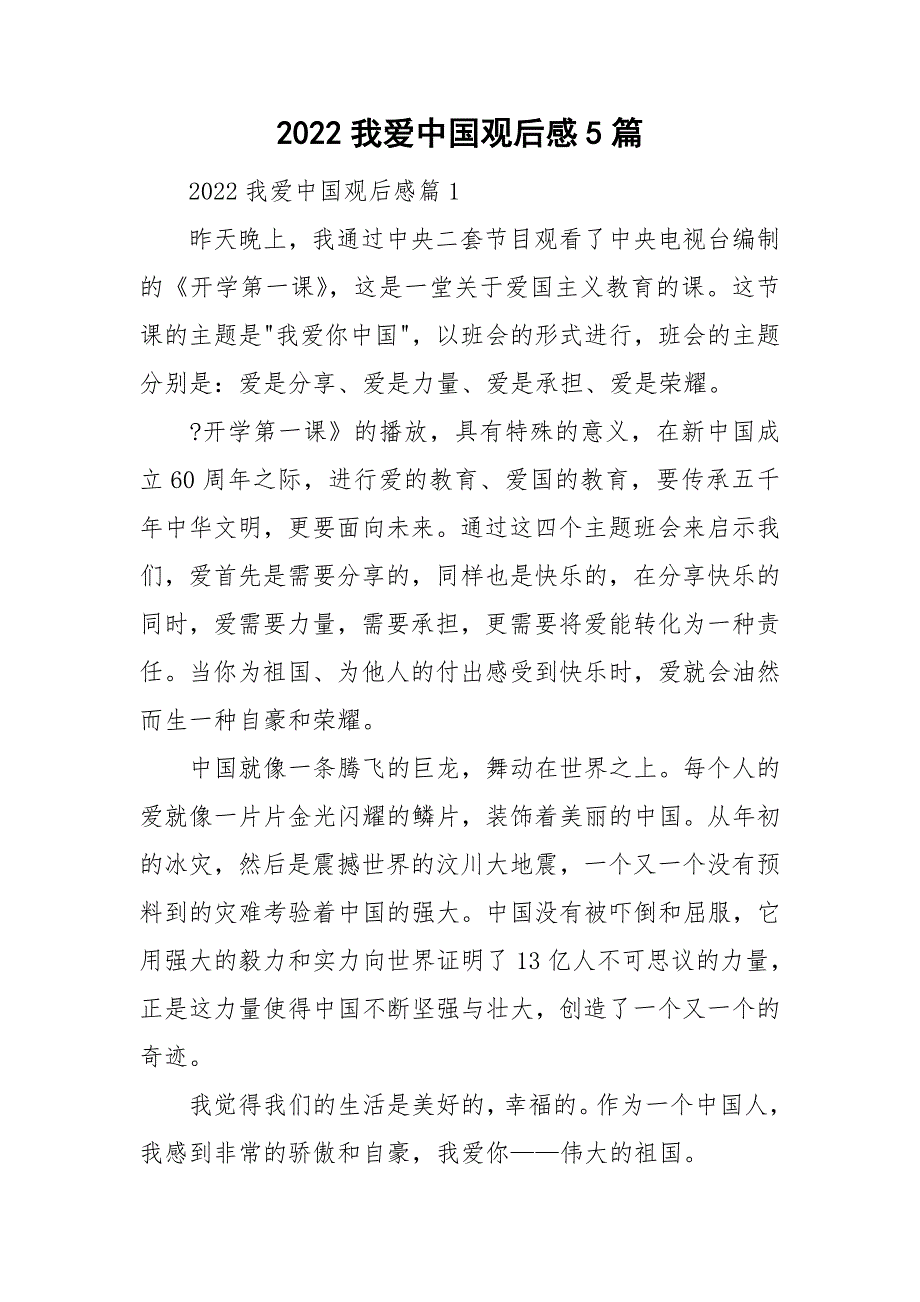 2022 我爱中国观后感 5 篇

2022 我爱中国观后感篇 1

昨天晚上，我通过中央二套节目观看了中央电视台编制的《开学第一课》，这是一堂关于爱国主义教育的课。这节课的主题是"我爱你中国"，以班会的形式进行，班会的主题分别是：爱是分享、爱是力量、爱是承担、爱是荣耀。

?开学第一课》的播放，具有特殊的意义，在新中国成立 60 周年之际，进行爱的教育、爱国的教育，要传承五千年中华文明，更要面向未来。通过这四个主题班会来启示我们，爱首先是需要分享的，同样也是快乐的，在分享快乐的同时，爱需要力量，需要承担，更需要将爱能转化为一种责任。当你为祖国、为他人的付出感受到快乐时，爱就会油然而生一种自豪和荣耀。

中国就像一条腾飞的巨龙，舞动在世界之上。每个人的爱就像一片片金光闪耀的鳞片，装饰着美丽的中国。从年初的冰灾，然后是震撼世界的汶川大地震，一个又一个没有预料到的灾难考验着中国的强大。中国没有被吓倒和屈服，它用强大的毅力和实力向世界证明了 13 亿人不可思议的力量，正是这力量使得中国不断坚强与壮大，创造了一个又一个的奇迹。

我觉得我们的生活是美好的，幸福的。作为一个中国人，我感到非常的骄傲和自豪，我爱你——伟大的祖国。